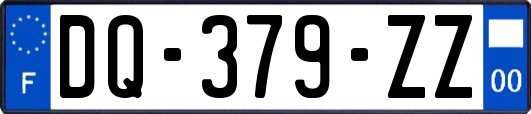 F
DQ-379-ZZ
00